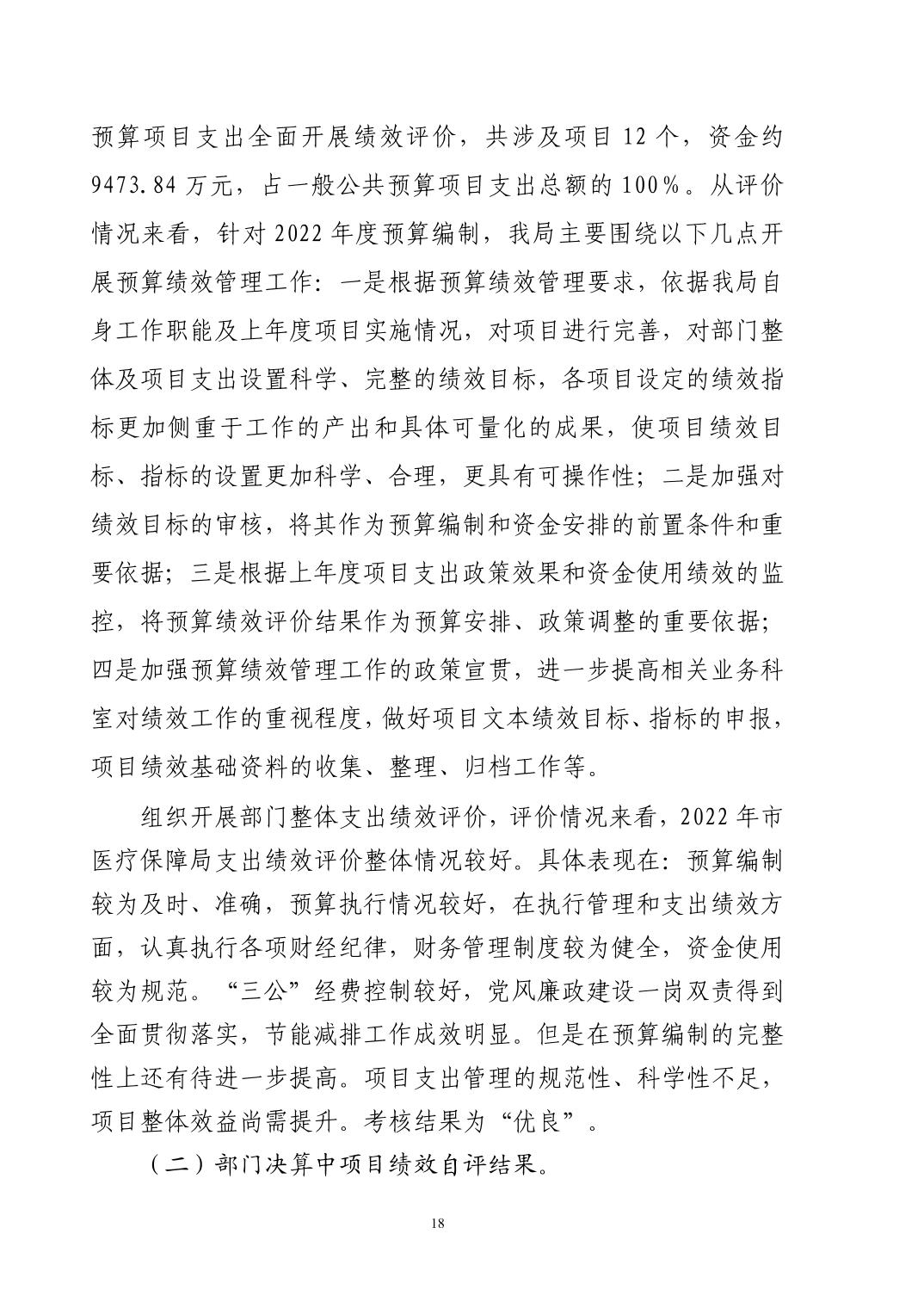 预算项目支出全面开展绩效评价，共涉及项目 12 个，资金约 9473.84 万元，占一般公共预算项目支出总额的 100%。从评价情况来看，针对 2022 年度预算编制，我局主要围绕以下几点开展预算绩效管理工作：一是根据预算绩效管理要求，依据我局自身工作职能及上年度项目实施情况，对项目进行完善，对部门整体及项目支出设置科学、完整的绩效目标，各项目设定的绩效指标更加侧重于工作的产出和具体可量化的成果，使项目绩效目标、指标的设置更加科学、合理，更具有可操作性；二是加强对绩效目标的审核，将其作为预算编制和资金安排的前置条件和重要依据；三是根据上年度项目支出政策效果和资金使用绩效的监控，将预算绩效评价结果作为预算安排、政策调整的重要依据；四是加强预算绩效管理工作的政策宣贯，进一步提高相关业务科室对绩效工作的重视程度，做好项目文本绩效目标、指标的申报，项目绩效基础资料的收集、整理、归档工作等。

组织开展部门整体支出绩效评价，评价情况来看，2022 年市医疗保障局支出绩效评价整体情况较好。具体表现在：预算编制较为及时、准确，预算执行情况较好，在执行管理和支出绩效方面，认真执行各项财经纪律，财务管理制度较为健全，资金使用较为规范。“三公”经费控制较好，党风廉政建设一岗双责得到全面贯彻落实，节能减排工作成效明显。但是在预算编制的完整性上还有待进一步提高。项目支出管理的规范性、科学性不足，项目整体效益尚需提升。考核结果为“优良”。

（二）部门决算中项目绩效自评结果。

18